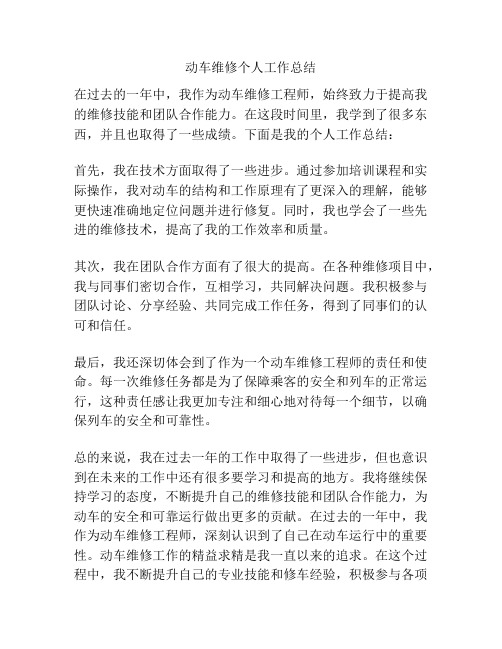 动车维修个人工作总结

在过去的一年中，我作为动车维修工程师，始终致力于提高我的维修技能和团队合作能力。在这段时间里，我学到了很多东西，并且也取得了一些成绩。下面是我的个人工作总结：

首先，我在技术方面取得了一些进步。通过参加培训课程和实际操作，我对动车的结构和工作原理有了更深入的理解，能够更快速准确地定位问题并进行修复。同时，我也学会了一些先进的维修技术，提高了我的工作效率和质量。

其次，我在团队合作方面有了很大的提高。在各种维修项目中，我与同事们密切合作，互相学习，共同解决问题。我积极参与团队讨论、分享经验、共同完成工作任务，得到了同事们的认可和信任。

最后，我还深切体会到了作为一个动车维修工程师的责任和使命。每一次维修任务都是为了保障乘客的安全和列车的正常运行，这种责任感让我更加专注和细心地对待每一个细节，以确保列车的安全和可靠性。

总的来说，我在过去一年的工作中取得了一些进步，但也意识到在未来的工作中还有很多要学习和提高的地方。我将继续保持学习的态度，不断提升自己的维修技能和团队合作能力，为动车的安全和可靠运行做出更多的贡献。在过去的一年中，我作为动车维修工程师，深刻认识到了自己在动车运行中的重要性。动车维修工作的精益求精是我一直以来的追求。在这个过程中，我不断提升自己的专业技能和修车经验，积极参与各项